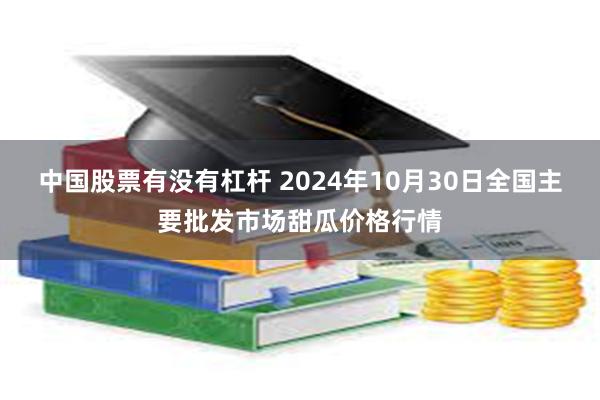 中国股票有没有杠杆 2024年10月30日全国主要批发市场甜瓜价格行情